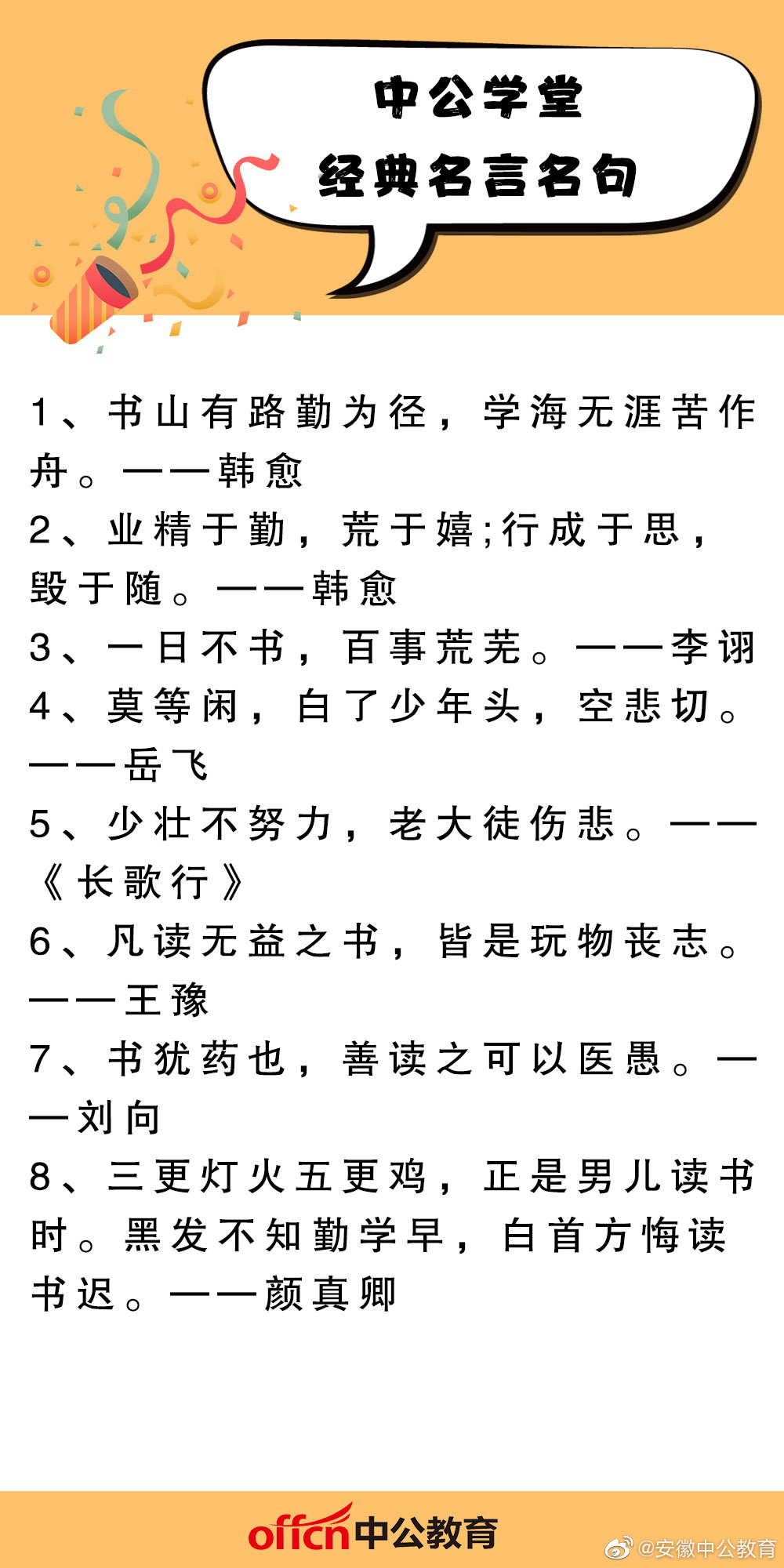 中公学堂
经典名言名句

1、书山有路勤为径，学海无涯苦作舟。——韩愈

2、业精于勤，荒于嬉;行成于思，毁于随。——韩愈

3、一日不书，百事荒芜。——李诩

4、莫等闲，白了少年头，空悲切。——岳飞

5、少壮不努力，老大徒伤悲。——《长歌行》

6、凡读无益之书，皆是玩物丧志。——王豫

7、书犹药也，善读之可以医愚。——刘向

8、三更灯火五更鸡，正是男儿读书时。黑发不知勤学早，白首方悔读书迟。——颜真卿

offcn中公教育 @安徽中公教育